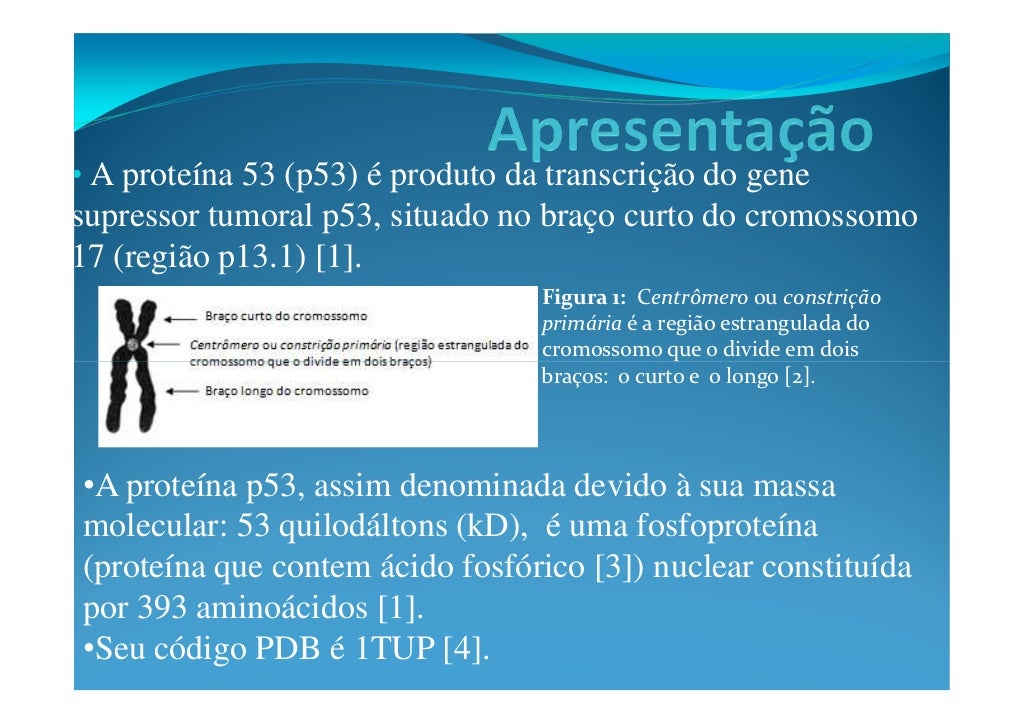 Apresentação

• A proteína 53 (p53) é produto da transcrição do gene supressor tumoral p53, situado no braço curto do cromossomo 17 (região p13.1) [1].

Braço curto do cromossomo
Centrômero ou constrição primária (região estrangulada do cromossomo que o divide em dois braços)
Braço longo do cromossomo

Figura 1: Centrômero ou constrição primária é a região estrangulada do cromossomo que o divide em dois braços: o curto e o longo [2].

•A proteína p53, assim denominada devido à sua massa molecular: 53 quilodáltons (kD), é uma fosfoproteína (proteína que contem ácido fosfórico [3]) nuclear constituída por 393 aminoácidos [1].
•Seu código PDB é 1TUP [4].